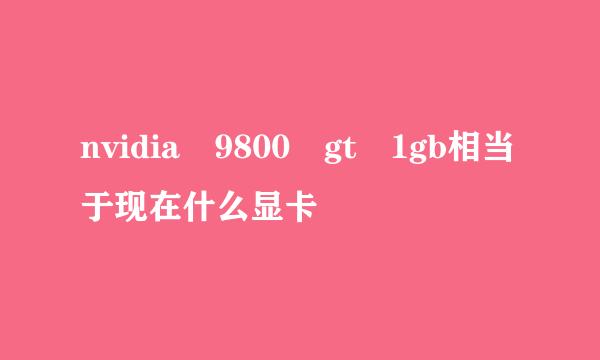 nvidia 9800 gt 1gb相当于现在什么显卡